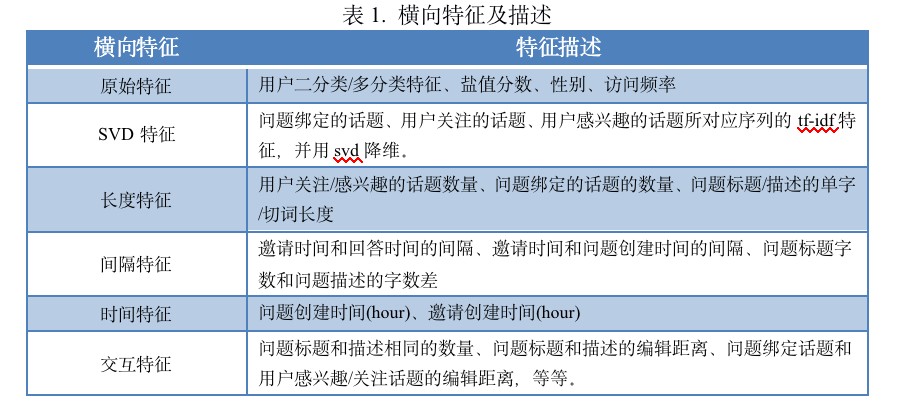 表 1. 横向特征及描述

| 横向特征 | 特征描述 |
|---|---|
| 原始特征 | 用户二分类/多分类特征、盐值分数、性别、访问频率 |
| SVD 特征 | 问题绑定的话题、用户关注的话题、用户感兴趣的话题所对应序列的 tf-idf 特征，并用 svd 降维。 |
| 长度特征 | 用户关注/感兴趣的话题数量、问题绑定的话题的数量、问题标题/描述的单字/切词长度 |
| 间隔特征 | 邀请时间和回答时间的间隔、邀请时间和问题创建时间的间隔、问题标题字数和问题描述的字数差 |
| 时间特征 | 问题创建时间(hour)、邀请创建时间(hour) |
| 交互特征 | 问题标题和描述相同的数量、问题标题和描述的编辑距离、问题绑定话题和用户感兴趣/关注话题的编辑距离，等等。 |